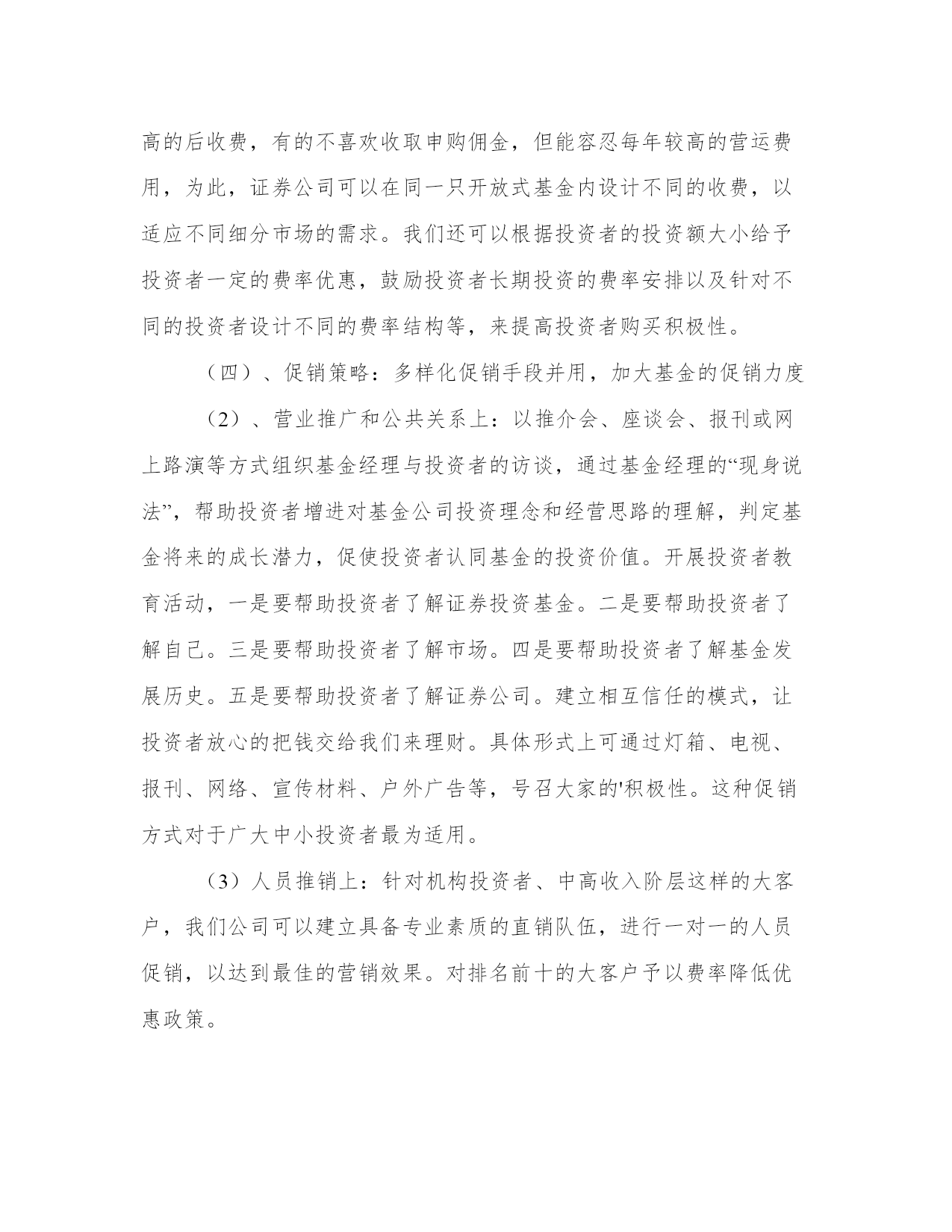 高的后收费，有的不喜欢收取申购佣金，但能容忍每年较高的营运费用，为此，证券公司可以在同一只开放式基金内设计不同的收费，以适应不同细分市场的需求。我们还可以根据投资者的投资额大小给予投资者一定的费率优惠，鼓励投资者长期投资的费率安排以及针对不同的投资者设计不同的费率结构等，来提高投资者购买积极性。

（四）、促销策略：多样化促销手段并用，加大基金的促销力度

（2）、营业推广和公共关系上：以推介会、座谈会、报刊或网上路演等方式组织基金经理与投资者的访谈，通过基金经理的“现身说法”，帮助投资者增进对基金公司投资理念和经营思路的理解，判定基金将来的成长潜力，促使投资者认同基金的投资价值。开展投资者教育活动，一是要帮助投资者了解证券投资基金。二是要帮助投资者了解自己。三是要帮助投资者了解市场。四是要帮助投资者了解基金发展历史。五是要帮助投资者了解证券公司。建立相互信任的模式，让投资者放心的把钱交给我们来理财。具体形式上可通过灯箱、电视、报刊、网络、宣传材料、户外广告等，号召大家的'积极性。这种促销方式对于广大中小投资者最为适用。

（3）人员推销上：针对机构投资者、中高收入阶层这样的大客户，我们公司可以建立具备专业素质的直销队伍，进行一对一的人员促销，以达到最佳的营销效果。对排名前十的大客户予以费率降低优惠政策。